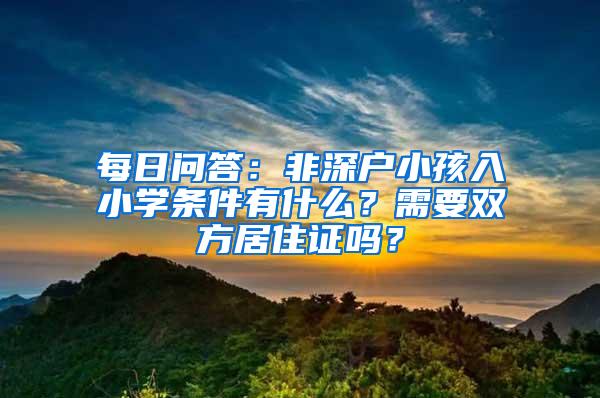 每日问答：非深户小孩入小学条件有什么？需要双方居住证吗？